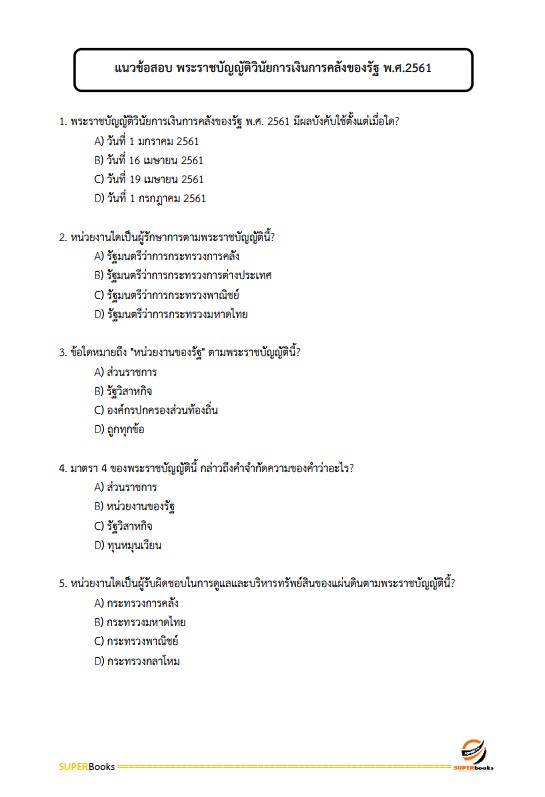 แนวข้อสอบ พระราชบัญญัติวินัยการเงินการคลังของรัฐ พ.ศ.2561

1. พระราชบัญญัติวินัยการเงินการคลังของรัฐ พ.ศ. 2561 มีผลบังคับใช้ตั้งแต่เมื่อใด?
A) วันที่ 1 มกราคม 2561
B) วันที่ 16 เมษายน 2561
C) วันที่ 19 เมษายน 2561
D) วันที่ 1 กรกฎาคม 2561

2. หน่วยงานใดเป็นผู้รักษาการตามพระราชบัญญัตินี้?
A) รัฐมนตรีว่าการกระทรวงการคลัง
B) รัฐมนตรีว่าการกระทรวงการต่างประเทศ
C) รัฐมนตรีว่าการกระทรวงพาณิชย์
D) รัฐมนตรีว่าการกระทรวงมหาดไทย

3. ข้อใดหมายถึง "หน่วยงานของรัฐ" ตามพระราชบัญญัตินี้?
A) ส่วนราชการ
B) รัฐวิสาหกิจ
C) องค์กรปกครองส่วนท้องถิ่น
D) ถูกทุกข้อ

4. มาตรา 4 ของพระราชบัญญัตินี้ กล่าวถึงคำจำกัดความของคำว่าอะไร?
A) ส่วนราชการ
B) หน่วยงานของรัฐ
C) รัฐวิสาหกิจ
D) ทุนหมุนเวียน

5. หน่วยงานใดเป็นผู้รับผิดชอบในการดูแลและบริหารทรัพย์สินของแผ่นดินตามพระราชบัญญัตินี้?
A) กระทรวงการคลัง
B) กระทรวงมหาดไทย
C) กระทรวงพาณิชย์
D) กระทรวงกลาโหม

SUPERBooks
SUPERbooks